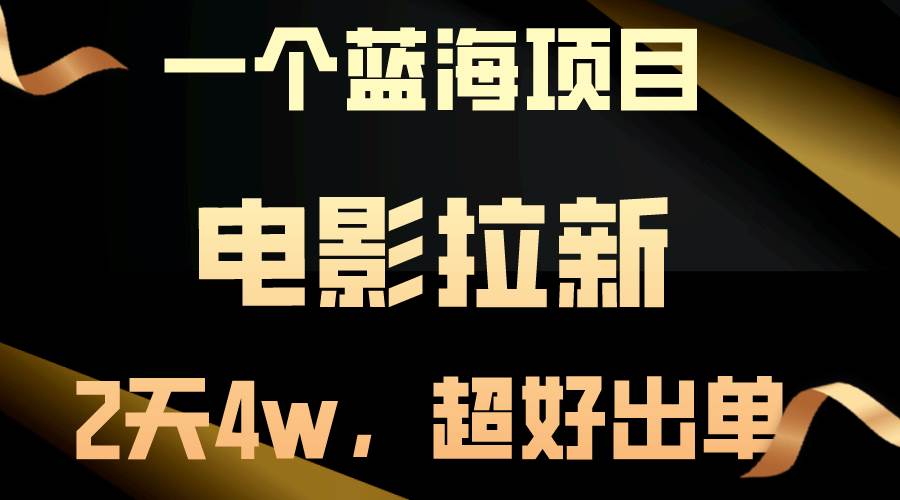 一个蓝海项目

电影拉新

2天4w，超好出单